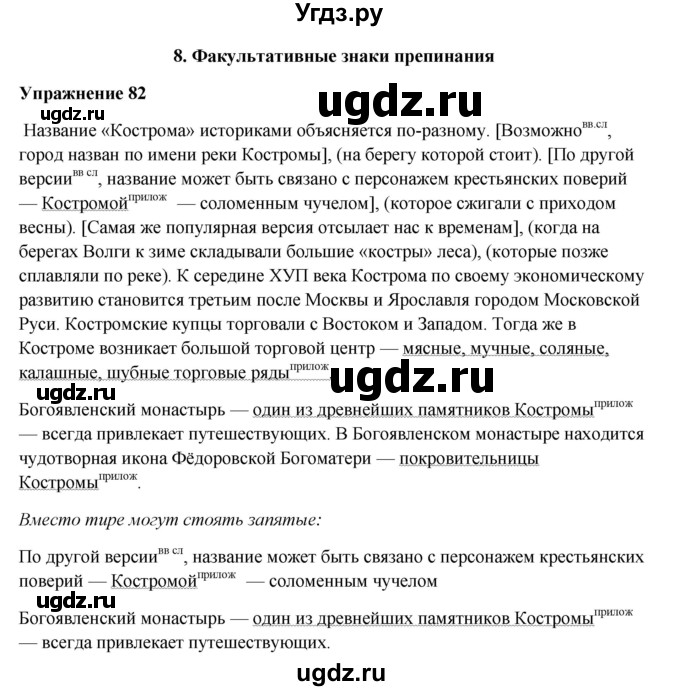 Угдз.ру

8. Факультативные знаки препинания

Упражнение 82

ugdz.ru

ugdz.ru

Название «Кострома» историками объясняется по-разному. [Возможно$^{вв.сл}$, город назван по имени реки Костромы], (на берегу которой стоит). [По другой версии$^{вв сл}$, название может быть связано с персонажем крестьянских поверий — Костромой$^{прилож}$ — соломенным чучелом], (которое сжигали с приходом весны). [Самая же популярная версия отсылает нас к временам], (когда на берегах Волги к зиме складывали большие «костры» леса), (которые позже сплавляли по реке). К середине ХУП века Кострома по своему экономическому развитию становится третьим после Москвы и Ярославля городом Московской Руси. Костромские купцы торговали с Востоком и Западом. Тогда же в Костроме возникает большой торговой центр — мясные, мучные, соляные, калашные, шубные торговые ряды$^{прилож}$.

ugdz.ru

ugdz.ru

Богоявленский монастырь — один из древнейших памятников Костромы$^{прилож}$ — всегда привлекает путешествующих. В Богоявленском монастыре находится чудотворная икона Фёдоровской Богоматери — покровительницы Костромы$^{прилож}$.

Вместо тире могут стоять запятые:

По другой версии$^{вв сл}$, название может быть связано с персонажем крестьянских поверий — Костромой$^{прилож}$ — соломенным чучелом

ugdz.ru

Богоявленский монастырь — один из древнейших памятников Костромы$^{прилож}$ — всегда привлекает путешествующих.

ugdz.ru